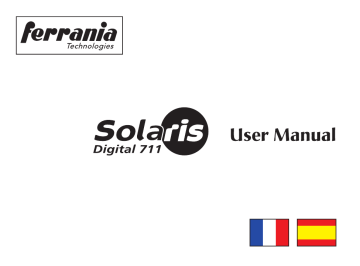 ferrania
Technologies

Solaris
Digital 711

User Manual